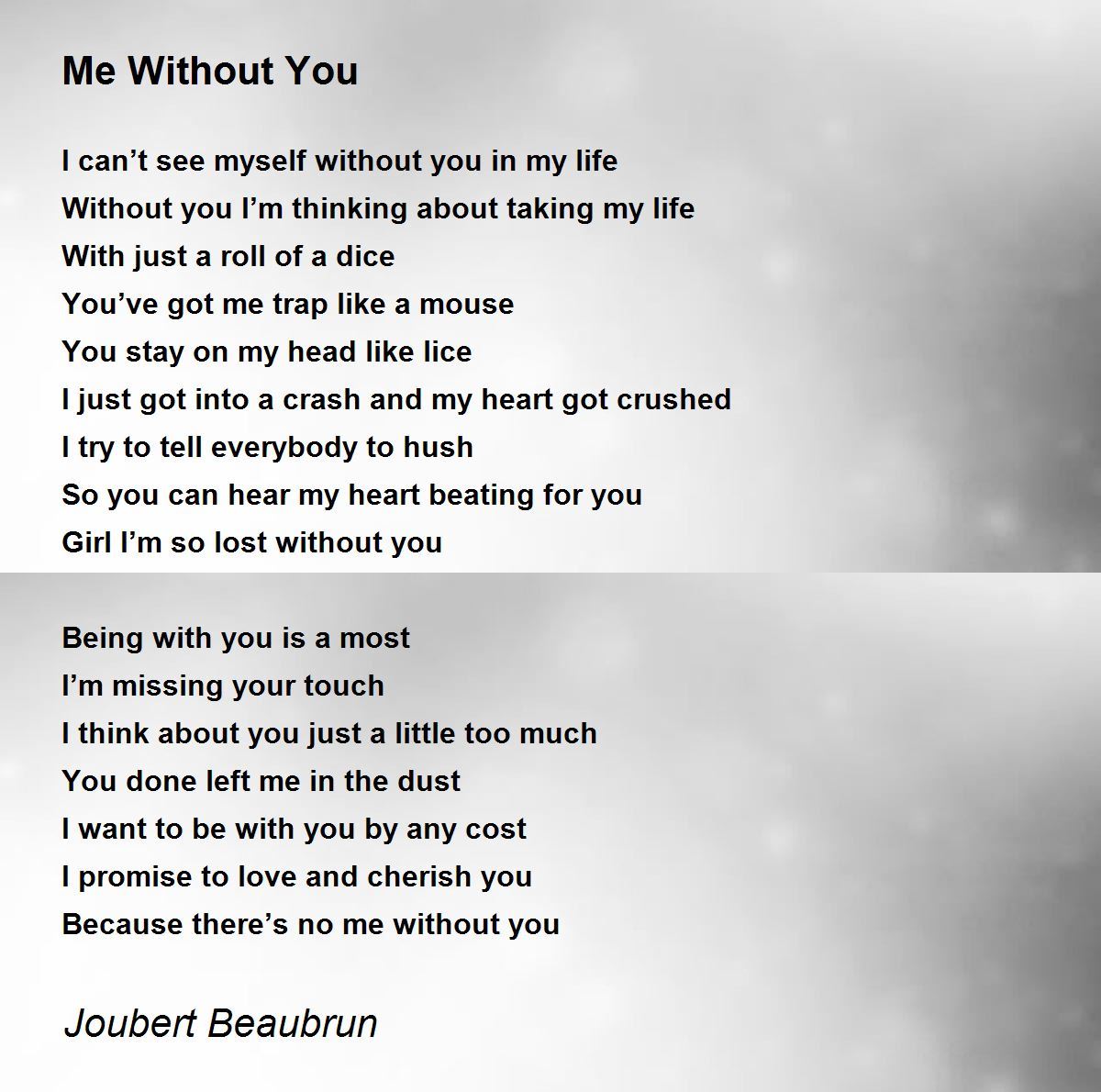 Me Without You

I can't see myself without you in my life
Without you I'm thinking about taking my life
With just a roll of a dice
You've got me trap like a mouse
You stay on my head like lice
I just got into a crash and my heart got crushed
I try to tell everybody to hush
So you can hear my heart beating for you
Girl I'm so lost without you

Being with you is a most
I'm missing your touch
I think about you just a little too much
You done left me in the dust
I want to be with you by any cost
I promise to love and cherish you
Because there's no me without you

Joubert Beaubrun